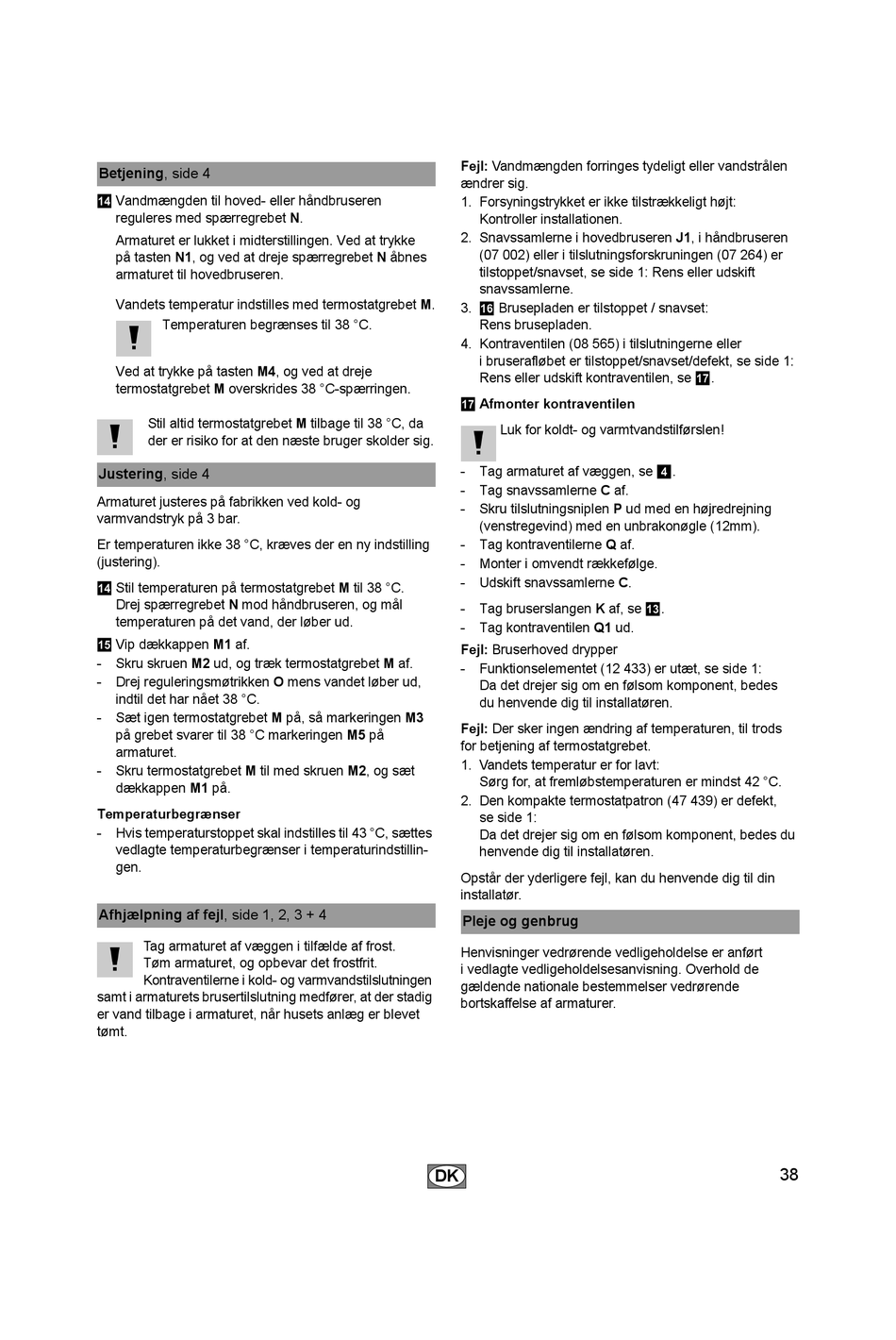 Betjening, side 4

14 Vandmængden til hoved- eller håndbruseren reguleres med spærregrebet N.

Armaturet er lukket i midterstillingen. Ved at trykke på tasten N1, og ved at dreje spærregrebet N åbnes armaturet til hovedbruseren.

Vandets temperatur indstilles med termostatgrebet M.

! Temperaturen begrænses til 38 °C.

Ved at trykke på tasten M4, og ved at dreje termostatgrebet M overskrides 38 °C-spærringen.

! Stil altid termostatgrebet M tilbage til 38 °C, da der er risiko for at den næste bruger skolder sig.

Justering, side 4

Armaturet justeres på fabrikken ved kold- og varmvandstryk på 3 bar.

Er temperaturen ikke 38 °C, kræves der en ny indstilling (justering).

14 Stil temperaturen på termostatgrebet M til 38 °C. Drej spærregrebet N mod håndbruseren, og mål temperaturen på det vand, der løber ud.

15 Vip dækkappen M1 af.
- Skru skruen M2 ud, og træk termostatgrebet M af.
- Drej reguleringsmøtrikken O mens vandet løber ud, indtil det har nået 38 °C.
- Sæt igen termostatgrebet M på, så markeringen M3 på grebet svarer til 38 °C markeringen M5 på armaturet.
- Skru termostatgrebet M til med skruen M2, og sæt dækkappen M1 på.

Temperaturbegrænser
- Hvis temperaturstoppet skal indstilles til 43 °C, sættes vedlagte temperaturbegrænser i temperaturindstillingen.

Afhjælpning af fejl, side 1, 2, 3 + 4

! Tag armaturet af væggen i tilfælde af frost. Tøm armaturet, og opbevar det frostfrit. Kontraventilerne i kold- og varmvandstilslutningen samt i armaturets brusertilslutning medfører, at der stadig er vand tilbage i armaturet, når husets anlæg er blevet tømt.

Fejl: Vandmængden forringes tydeligt eller vandstrålen ændrer sig.
1. Forsyningstrykket er ikke tilstrækkeligt højt: Kontroller installationen.
2. Snavssamlerne i hovedbruseren J1, i håndbruseren (07 002) eller i tilslutningsforskruningen (07 264) er tilstoppet/snavset, se side 1: Rens eller udskift snavssamlerne.
3. 16 Brusepladen er tilstoppet / snavset: Rens brusepladen.
4. Kontraventilen (08 565) i tilslutningerne eller i bruserafløbet er tilstoppet/snavset/defekt, se side 1: Rens eller udskift kontraventilen, se 17.

17 Afmonter kontraventilen

! Luk for koldt- og varmtvandstilførslen!

- Tag armaturet af væggen, se 4.
- Tag snavssamlerne C af.
- Skru tilslutningsniplen P ud med en højredrejning (venstregevind) med en unbrakonøgle (12mm).
- Tag kontraventilerne Q af.
- Monter i omvendt rækkefølge.
- Udskift snavssamlerne C.

- Tag bruserslangen K af, se 13.
- Tag kontraventilen Q1 ud.

Fejl: Bruserhoved drypper
- Funktionselementet (12 433) er utæt, se side 1: Da det drejer sig om en følsom komponent, bedes du henvende dig til installatøren.

Fejl: Der sker ingen ændring af temperaturen, til trods for betjening af termostatgrebet.
1. Vandets temperatur er for lavt: Sørg for, at fremløbstemperaturen er mindst 42 °C.
2. Den kompakte termostatpatron (47 439) er defekt, se side 1: Da det drejer sig om en følsom komponent, bedes du henvende dig til installatøren.

Opstår der yderligere fejl, kan du henvende dig til din installatør.

Pleje og genbrug

Henvisninger vedrørende vedligeholdelse er anført i vedlagte vedligeholdelsesanvisning. Overhold de gældende nationale bestemmelser vedrørende bortskaffelse af armaturer.

DK

38